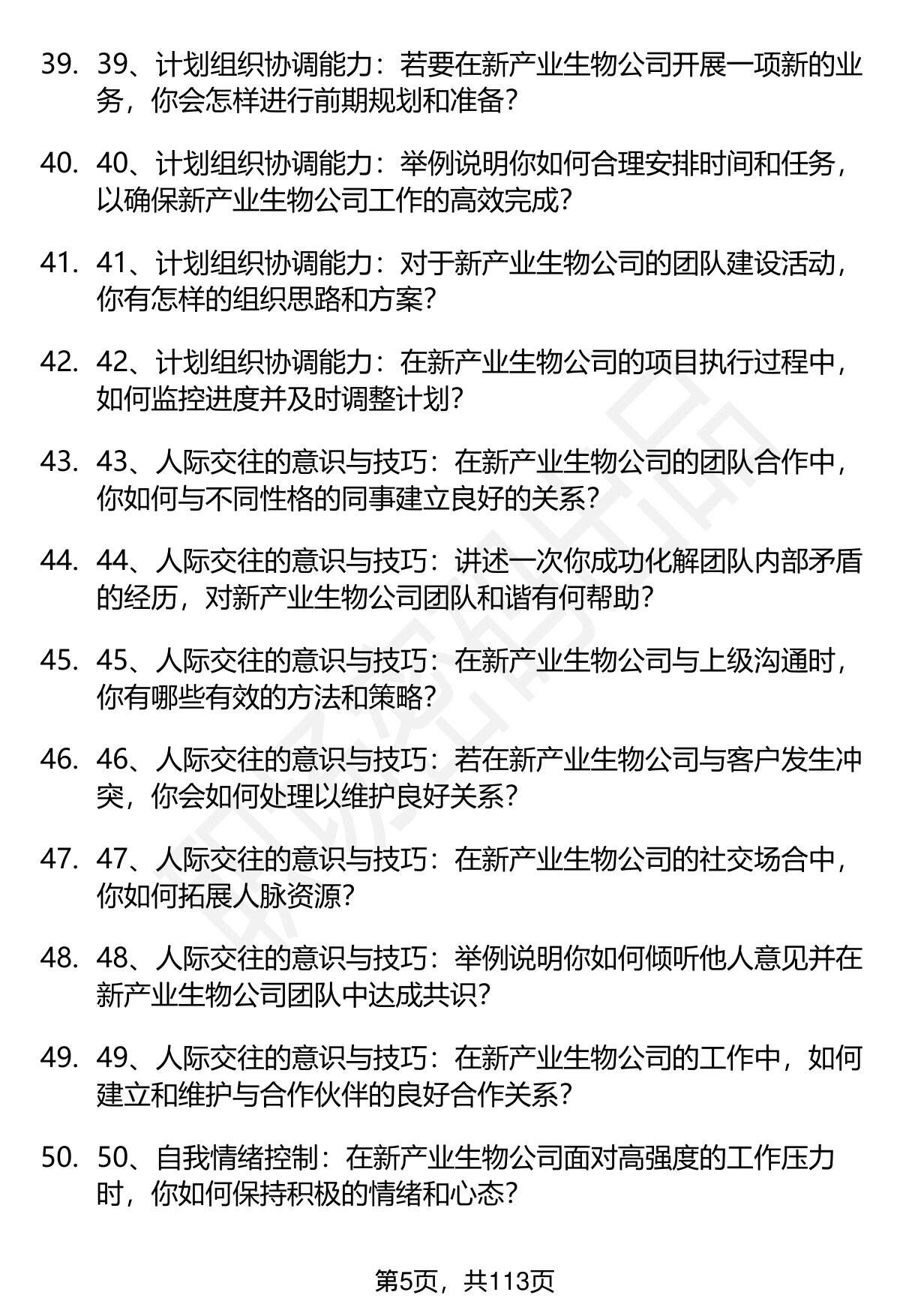 39. 39、计划组织协调能力：若要在新产业生物公司开展一项新的业务，你会怎样进行前期规划和准备？

40. 40、计划组织协调能力：举例说明你如何合理安排时间和任务，以确保新产业生物公司工作的高效完成？

41. 41、计划组织协调能力：对于新产业生物公司的团队建设活动，你有怎样的组织思路和方案？

42. 42、计划组织协调能力：在新产业生物公司的项目执行过程中，如何监控进度并及时调整计划？

43. 43、人际交往的意识与技巧：在新产业生物公司的团队合作中，你如何与不同性格的同事建立良好的关系？

44. 44、人际交往的意识与技巧：讲述一次你成功化解团队内部矛盾的经历，对新产业生物公司团队和谐有何帮助？

45. 45、人际交往的意识与技巧：在新产业生物公司与上级沟通时，你有哪些有效的方法和策略？

46. 46、人际交往的意识与技巧：若在新产业生物公司与客户发生冲突，你会如何处理以维护良好关系？

47. 47、人际交往的意识与技巧：在新产业生物公司的社交场合中，你如何拓展人脉资源？

48. 48、人际交往的意识与技巧：举例说明你如何倾听他人意见并在新产业生物公司团队中达成共识？

49. 49、人际交往的意识与技巧：在新产业生物公司的工作中，如何建立和维护与合作伙伴的良好合作关系？

50. 50、自我情绪控制：在新产业生物公司面对高强度的工作压力时，你如何保持积极的情绪和心态？

第5页，共113页